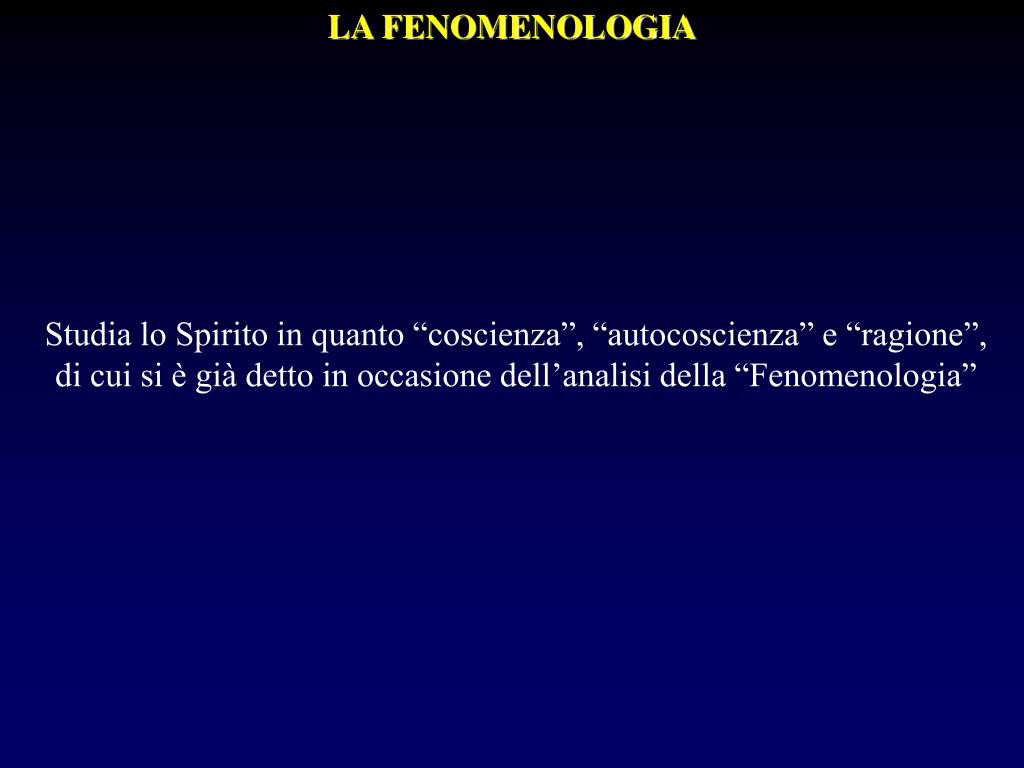 LA FENOMENOLOGIA

Studia lo Spirito in quanto “coscienza”, “autocoscienza” e “ragione”, di cui si è già detto in occasione dell’analisi della “Fenomenologia”